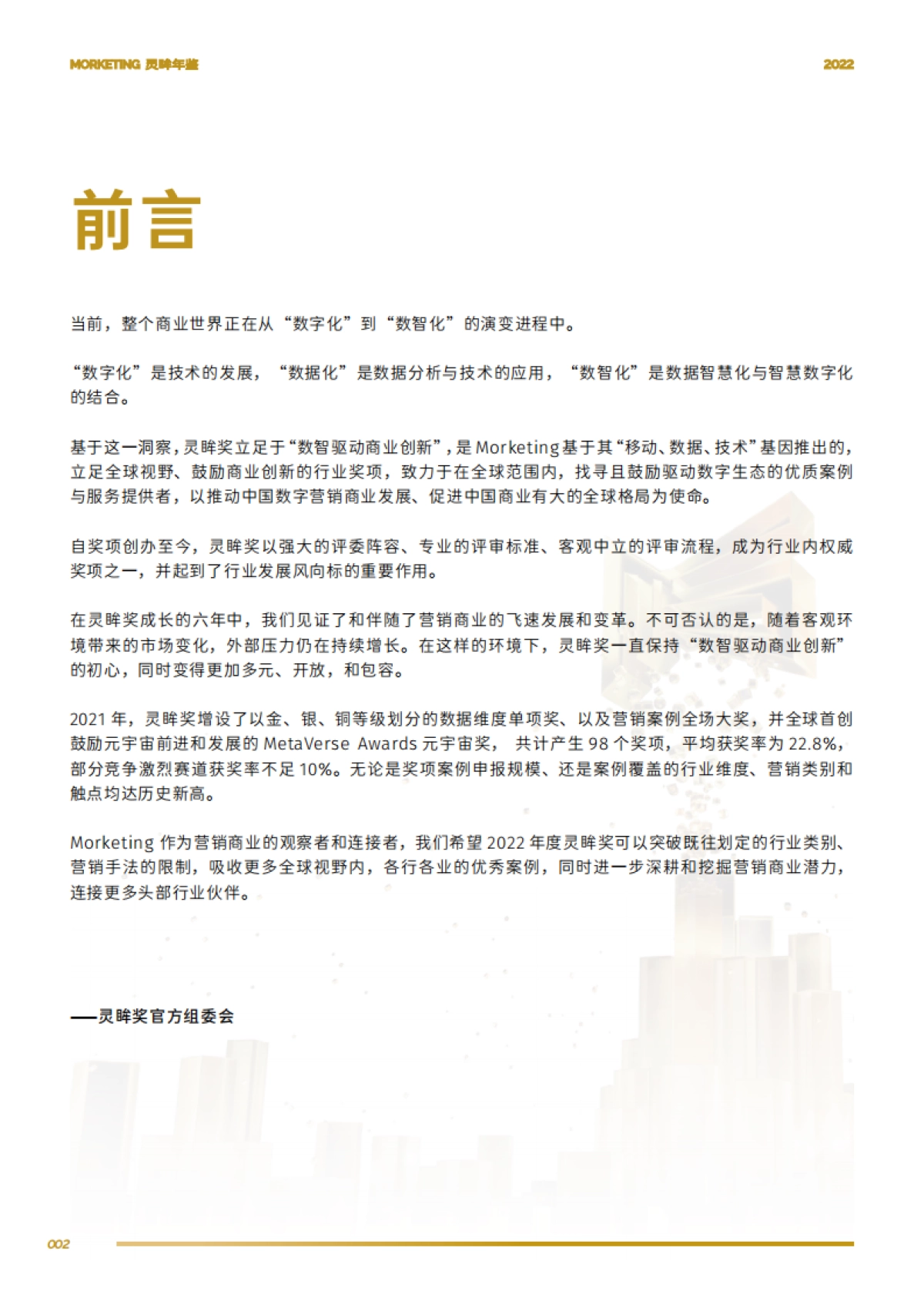 MORKETING 灵眸年鉴

2022

前言

当前，整个商业世界正在从“数字化”到“数智化”的演变进程中。

“数字化”是技术的发展，“数据化”是数据分析与技术的应用，“数智化”是数据智慧化与智慧数字化的结合。

基于这一洞察，灵眸奖立足于“数智驱动商业创新”，是Morketing基于其“移动、数据、技术”基因推出的，立足全球视野、鼓励商业创新的行业奖项，致力于在全球范围内，找寻且鼓励驱动数字生态的优质案例与服务提供者，以推动中国数字营销商业发展、促进中国商业有大的全球格局为使命。

自奖项创办至今，灵眸奖以强大的评委阵容、专业的评审标准、客观中立的评审流程，成为行业内权威奖项之一，并起到了行业发展风向标的重要作用。

在灵眸奖成长的六年中，我们见证了和伴随了营销商业的飞速发展和变革。不可否认的是，随着客观环境带来的市场变化，外部压力仍在持续增长。在这样的环境下，灵眸奖一直保持“数智驱动商业创新”的初心，同时变得更加多元、开放，和包容。

2021 年，灵眸奖增设了以金、银、铜等级划分的数据维度单项奖、以及营销案例全场大奖，并全球首创鼓励元宇宙前进和发展的 MetaVerse Awards 元宇宙奖， 共计产生 98 个奖项，平均获奖率为 22.8%，部分竞争激烈赛道获奖率不足 10%。无论是奖项案例申报规模、还是案例覆盖的行业维度、营销类别和触点均达历史新高。

Morketing 作为营销商业的观察者和连接者，我们希望 2022 年度灵眸奖可以突破既往划定的行业类别、营销手法的限制，吸收更多全球视野内，各行各业的优秀案例，同时进一步深耕和挖掘营销商业潜力，连接更多头部行业伙伴。

——灵眸奖官方组委会

002